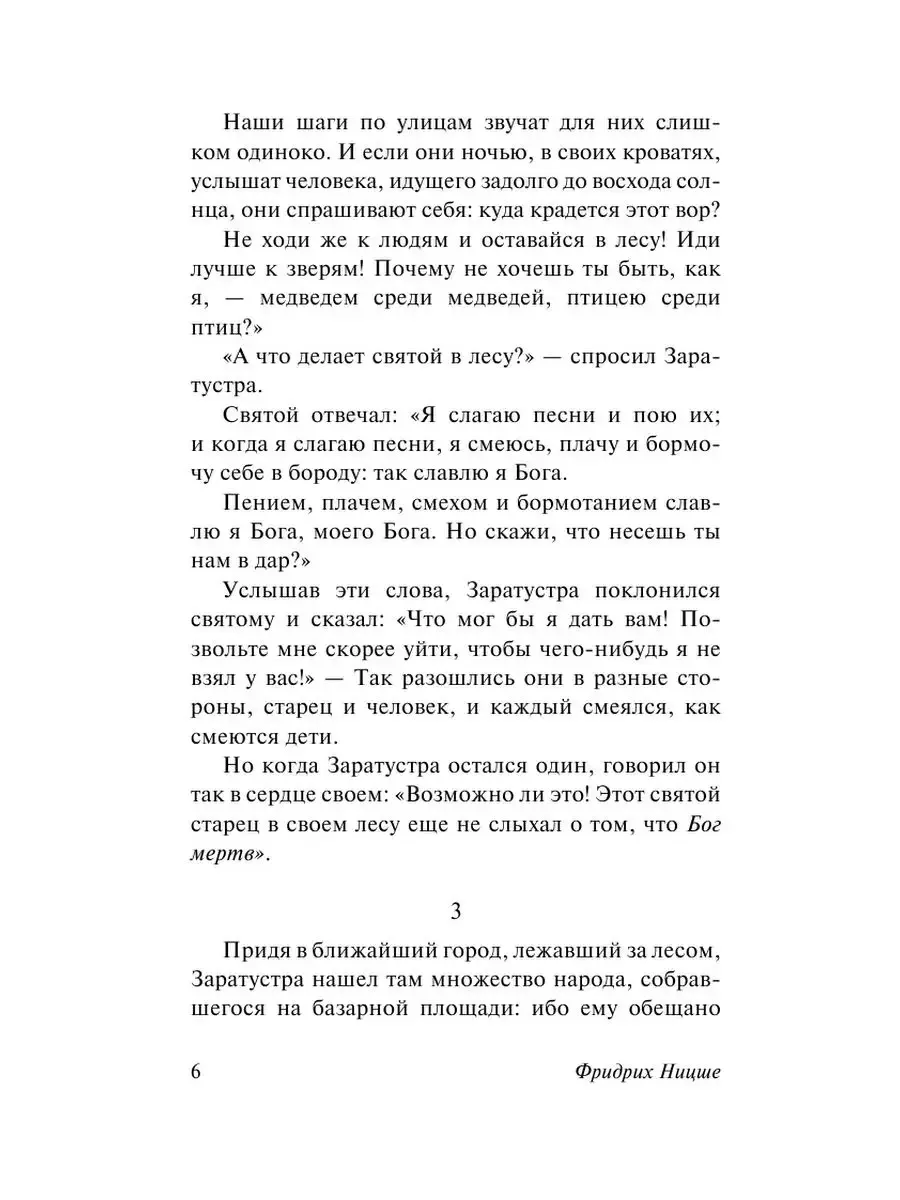 Наши шаги по улицам звучат для них слишком одиноко. И если они ночью, в своих кроватях, услышат человека, идущего задолго до восхода солнца, они спрашивают себя: куда крадется этот вор?

Не ходи же к людям и оставайся в лесу! Иди лучше к зверям! Почему не хочешь ты быть, как я, — медведем среди медведей, птицею среди птиц?»

«А что делает святой в лесу?» — спросил Заратустра.

Святой отвечал: «Я слагаю песни и пою их; и когда я слагаю песни, я смеюсь, плачу и бормочу себе в бороду: так славлю я Бога.

Пением, плачем, смехом и бормотанием славлю я Бога, моего Бога. Но скажи, что несешь ты нам в дар?»

Услышав эти слова, Заратустра поклонился святому и сказал: «Что мог бы я дать вам! Позвольте мне скорее уйти, чтобы чего-нибудь я не взял у вас!» — Так разошлись они в разные стороны, старец и человек, и каждый смеялся, как смеются дети.

Но когда Заратустра остался один, говорил он так в сердце своем: «Возможно ли это! Этот святой старец в своем лесу еще не слыхал о том, что Бог мертв».

3

Придя в ближайший город, лежавший за лесом, Заратустра нашел там множество народа, собравшегося на базарной площади: ибо ему обещано

6

Фридрих Ницше